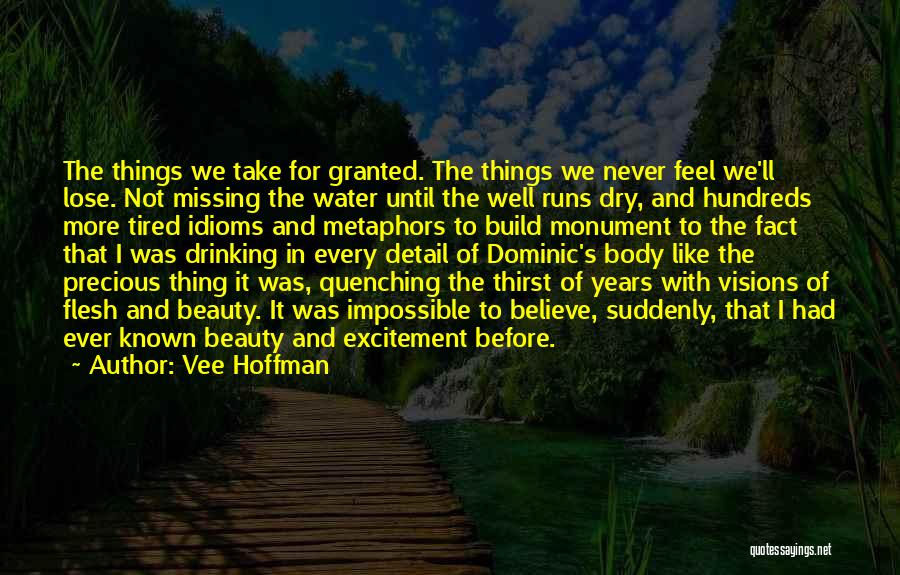 The things we take for granted. The things we never feel we'll lose. Not missing the water until the well runs dry, and hundreds more tired idioms and metaphors to build monument to the fact that I was drinking in every detail of Dominic's body like the precious thing it was, quenching the thirst of years with visions of flesh and beauty. It was impossible to believe, suddenly, that I had ever known beauty and excitement before.

~ Author: Vee Hoffman

quotessayings.net